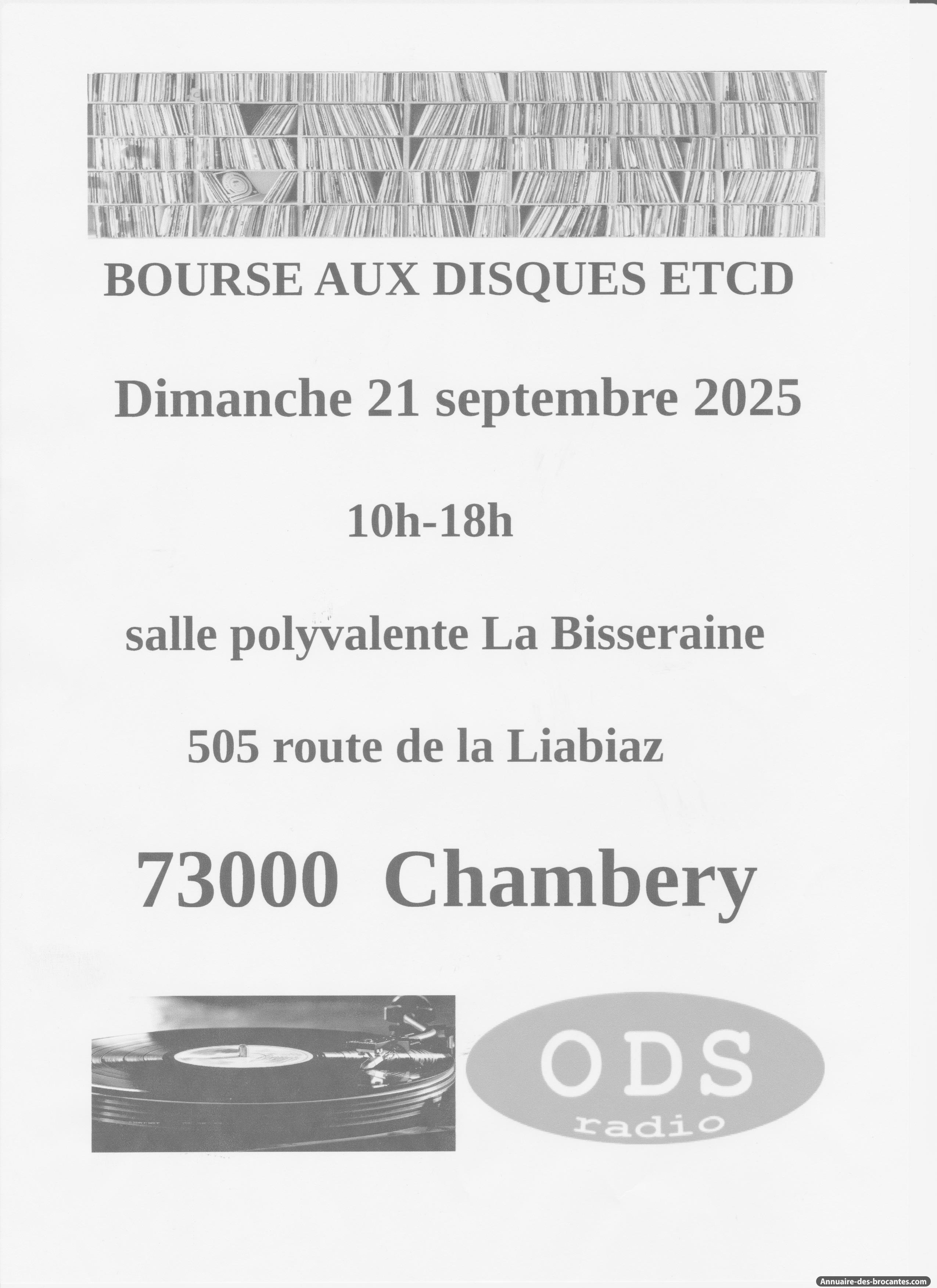 BOURSE AUX DISQUES ETCD

Dimanche 21 septembre 2025

10h-18h

salle polyvalente La Bisseraine

505 route de la Liabiaz

73000 Chambery

ODS
radio

Annuaire-des-brocantes.com